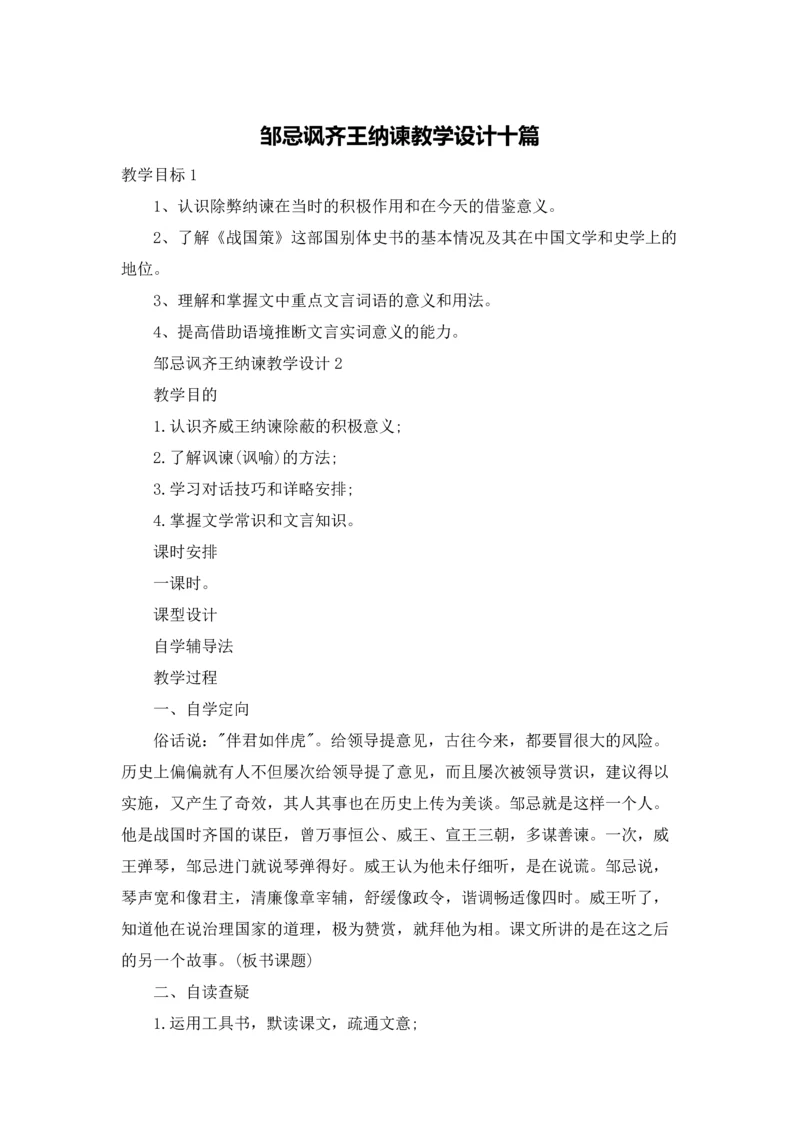 邹忌讽齐王纳谏教学设计十篇

教学目标 1

1、认识除弊纳谏在当时的积极作用和在今天的借鉴意义。

2、了解《战国策》这部国别体史书的基本情况及其在中国文学和史学上的地位。

3、理解和掌握文中重点文言词语的意义和用法。

4、提高借助语境推断文言实词意义的能力。

邹忌讽齐王纳谏教学设计 2

教学目的

1.认识齐威王纳谏除蔽的积极意义;

2.了解讽谏(讽喻)的方法;

3.学习对话技巧和详略安排;

4.掌握文学常识和文言知识。

课时安排

一课时。

课型设计

自学辅导法

教学过程

一、自学定向

俗话说:"伴君如伴虎"。给领导提意见，古往今来，都要冒很大的风险。历史上偏偏就有人不但屡次给领导提了意见，而且屡次被领导赏识，建议得以实施，又产生了奇效，其人其事也在历史上传为美谈。邹忌就是这样一个人。他是战国时齐国的谋臣，曾万事恒公、威王、宣王三朝，多谋善谏。一次，威王弹琴，邹忌进门就说琴弹得好。威王认为他未仔细听，是在说谎。邹忌说，琴声宽和像君主，清廉像章宰辅，舒缓像政令，谐调畅适像四时。威王听了，知道他在说治理国家的道理，极为赞赏，就拜他为相。课文所讲的是在这之后的另一个故事。(板书课题)

二、自读查疑

1.运用工具书，默读课文，疏通文意;